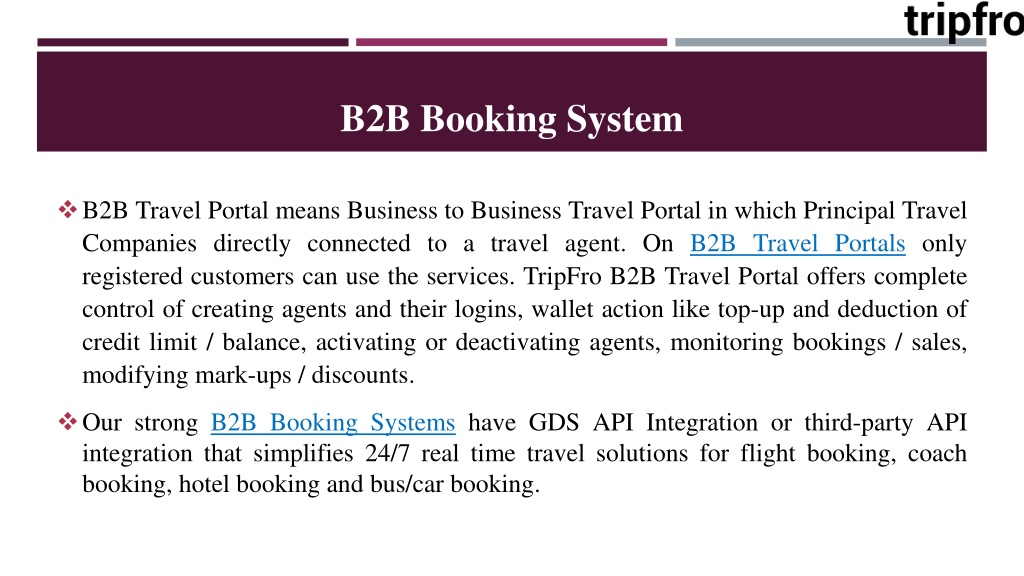 tripfro

B2B Booking System

❖ B2B Travel Portal means Business to Business Travel Portal in which Principal Travel Companies directly connected to a travel agent. On B2B Travel Portals only registered customers can use the services. TripFro B2B Travel Portal offers complete control of creating agents and their logins, wallet action like top-up and deduction of credit limit / balance, activating or deactivating agents, monitoring bookings / sales, modifying mark-ups / discounts.

❖ Our strong B2B Booking Systems have GDS API Integration or third-party API integration that simplifies 24/7 real time travel solutions for flight booking, coach booking, hotel booking and bus/car booking.